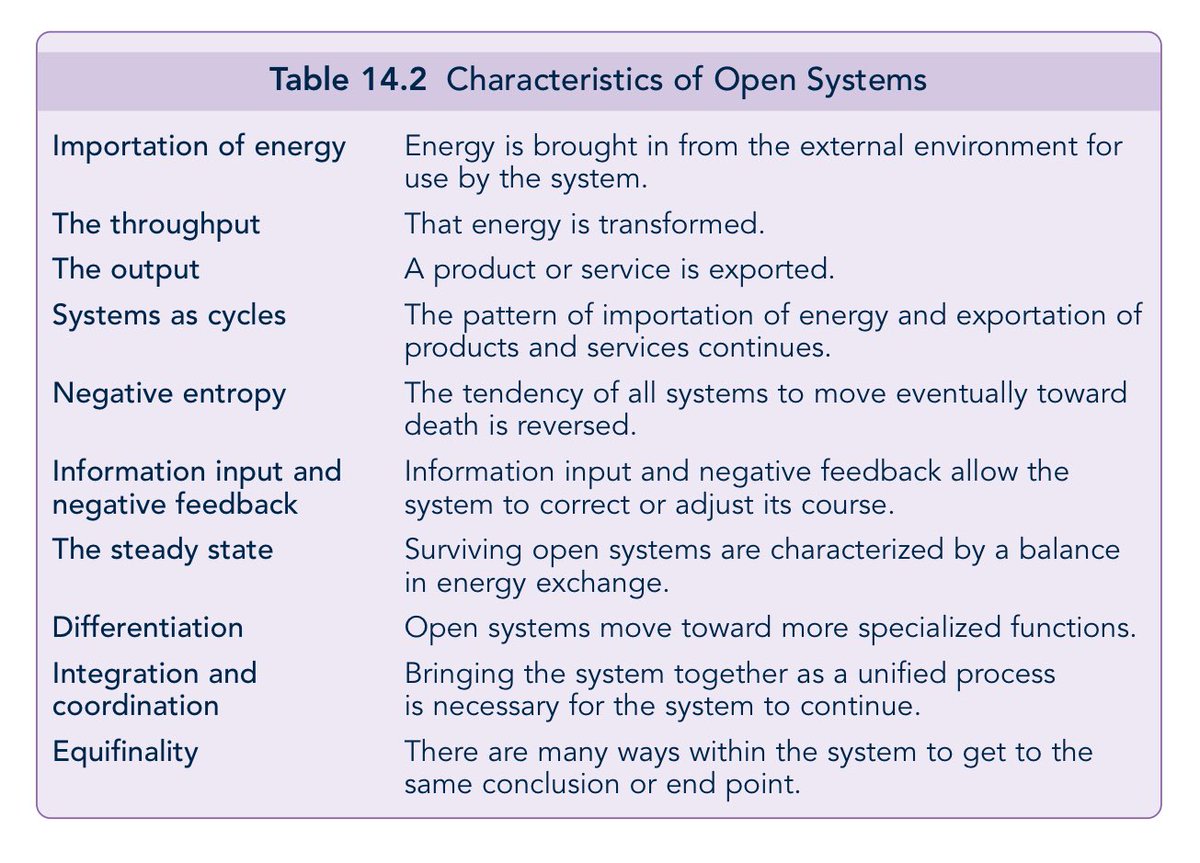 Table 14.2 Characteristics of Open Systems

| | |
|---|---|
| Importation of energy | Energy is brought in from the external environment for use by the system. |
| The throughput | That energy is transformed. |
| The output | A product or service is exported. |
| Systems as cycles | The pattern of importation of energy and exportation of products and services continues. |
| Negative entropy | The tendency of all systems to move eventually toward death is reversed. |
| Information input and negative feedback | Information input and negative feedback allow the system to correct or adjust its course. |
| The steady state | Surviving open systems are characterized by a balance in energy exchange. |
| Differentiation | Open systems move toward more specialized functions. |
| Integration and coordination | Bringing the system together as a unified process is necessary for the system to continue. |
| Equifinality | There are many ways within the system to get to the same conclusion or end point. |